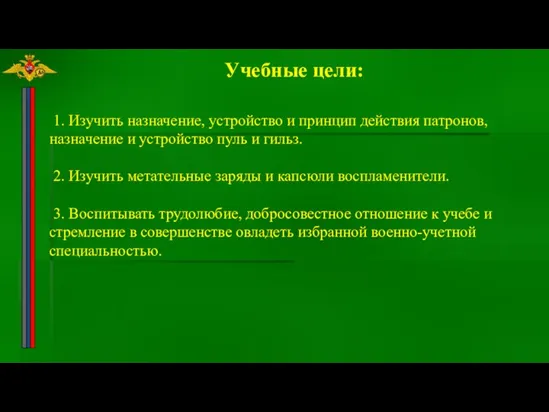 Учебные цели:

1. Изучить назначение, устройство и принцип действия патронов, назначение и устройство пуль и гильз.

2. Изучить метательные заряды и капсюли воспламенители.

3. Воспитывать трудолюбие, добросовестное отношение к учебе и стремление в совершенстве овладеть избранной военно-учетной специальностью.